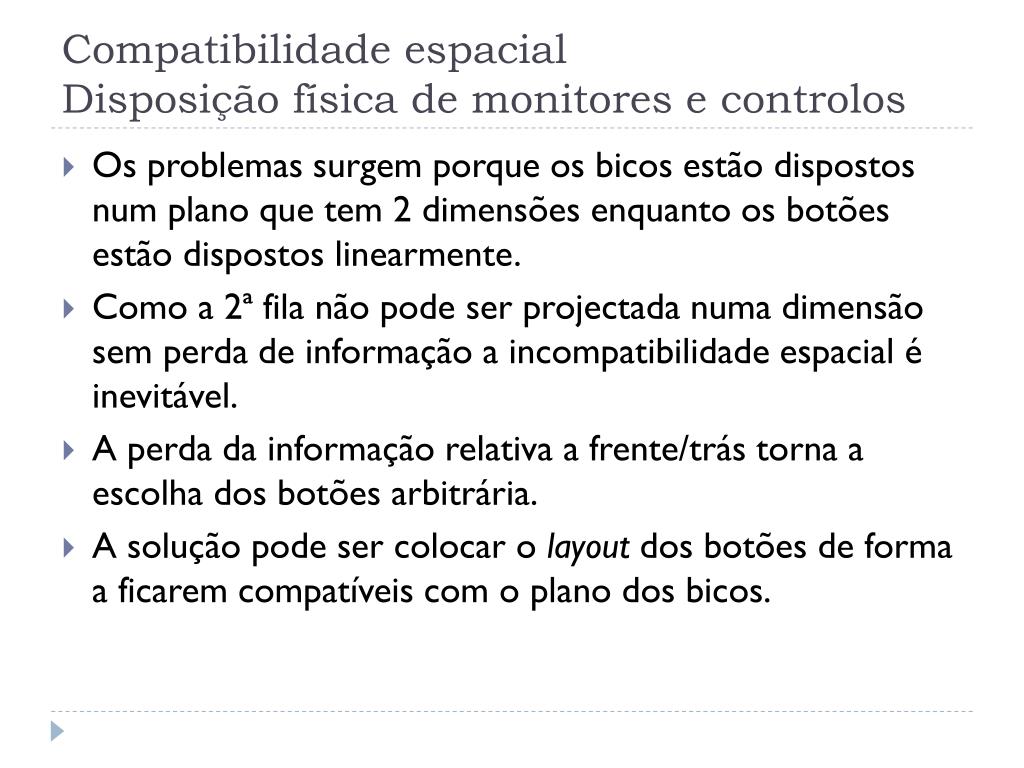 Compatibilidade espacial
Disposição física de monitores e controlos

Os problemas surgem porque os bicos estão dispostos num plano que tem 2 dimensões enquanto os botões estão dispostos linearmente.

Como a 2ª fila não pode ser projectada numa dimensão sem perda de informação a incompatibilidade espacial é inevitável.

A perda da informação relativa a frente/trás torna a escolha dos botões arbitrária.

A solução pode ser colocar o layout dos botões de forma a ficarem compatíveis com o plano dos bicos.